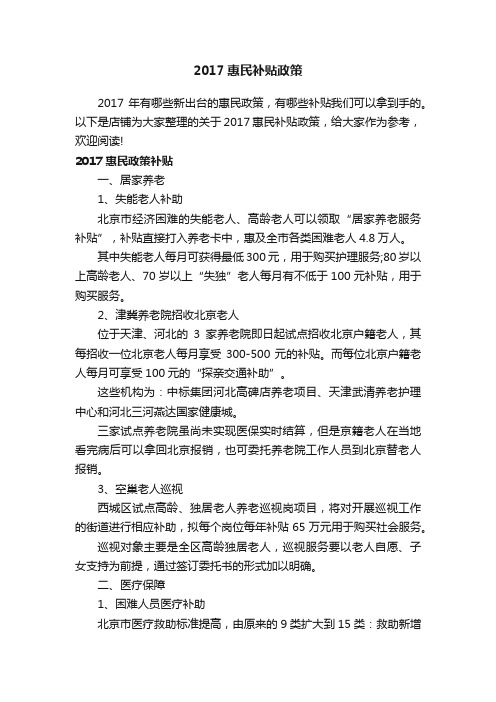 2017 惠民补贴政策

2017 年有哪些新出台的惠民政策，有哪些补贴我们可以拿到手的。以下是店铺为大家整理的关于 2017 惠民补贴政策，给大家作为参考，欢迎阅读!

2017 惠民政策补贴

一、居家养老

1、失能老人补助

北京市经济困难的失能老人、高龄老人可以领取“居家养老服务补贴”，补贴直接打入养老卡中，惠及全市各类困难老人 4.8 万人。

其中失能老人每月可获得最低 300 元，用于购买护理服务;80 岁以上高龄老人、70 岁以上“失独”老人每月有不低于 100 元补贴，用于购买服务。

2、津冀养老院招收北京老人

位于天津、河北的 3 家养老院即日起试点招收北京户籍老人，其每招收一位北京老人每月享受 300-500 元的补贴。而每位北京户籍老人每月可享受 100 元的“探亲交通补助”。

这些机构为：中标集团河北高碑店养老项目、天津武清养老护理中心和河北三河燕达国家健康城。

三家试点养老院虽尚未实现医保实时结算，但是京籍老人在当地看完病后可以拿回北京报销，也可委托养老院工作人员到北京替老人报销。

3、空巢老人巡视

西城区试点高龄、独居老人养老巡视岗项目，将对开展巡视工作的街道进行相应补助，拟每个岗位每年补贴 65 万元用于购买社会服务。

巡视对象主要是全区高龄独居老人，巡视服务要以老人自愿、子女支持为前提，通过签订委托书的形式加以明确。

二、医疗保障

1、困难人员医疗补助

北京市医疗救助标准提高，由原来的 9 类扩大到 15 类：救助新增